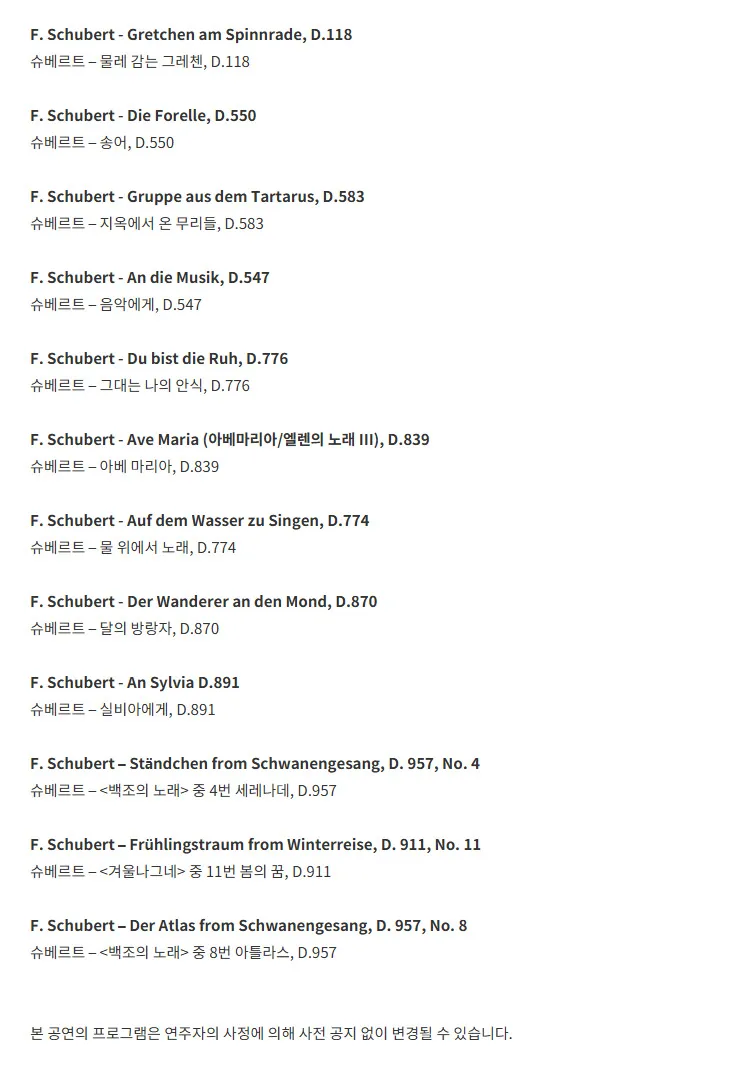 F. Schubert - Gretchen am Spinnrade, D.118
슈베르트 – 물레 감는 그레첸, D.118

F. Schubert - Die Forelle, D.550
슈베르트 – 송어, D.550

F. Schubert - Gruppe aus dem Tartarus, D.583
슈베르트 – 지옥에서 온 무리들, D.583

F. Schubert - An die Musik, D.547
슈베르트 – 음악에게, D.547

F. Schubert - Du bist die Ruh, D.776
슈베르트 – 그대는 나의 안식, D.776

F. Schubert - Ave Maria (아베마리아/엘렌의 노래 III), D.839
슈베르트 – 아베 마리아, D.839

F. Schubert - Auf dem Wasser zu Singen, D.774
슈베르트 – 물 위에서 노래, D.774

F. Schubert - Der Wanderer an den Mond, D.870
슈베르트 – 달의 방랑자, D.870

F. Schubert - An Sylvia D.891
슈베르트 – 실비아에게, D.891

F. Schubert – Ständchen from Schwanengesang, D. 957, No. 4
슈베르트 – <백조의 노래> 중 4번 세레나데, D.957

F. Schubert – Frühlingstraum from Winterreise, D. 911, No. 11
슈베르트 – <겨울나그네> 중 11번 봄의 꿈, D.911

F. Schubert – Der Atlas from Schwanengesang, D. 957, No. 8
슈베르트 – <백조의 노래> 중 8번 아틀라스, D.957

본 공연의 프로그램은 연주자의 사정에 의해 사전 공지 없이 변경될 수 있습니다.